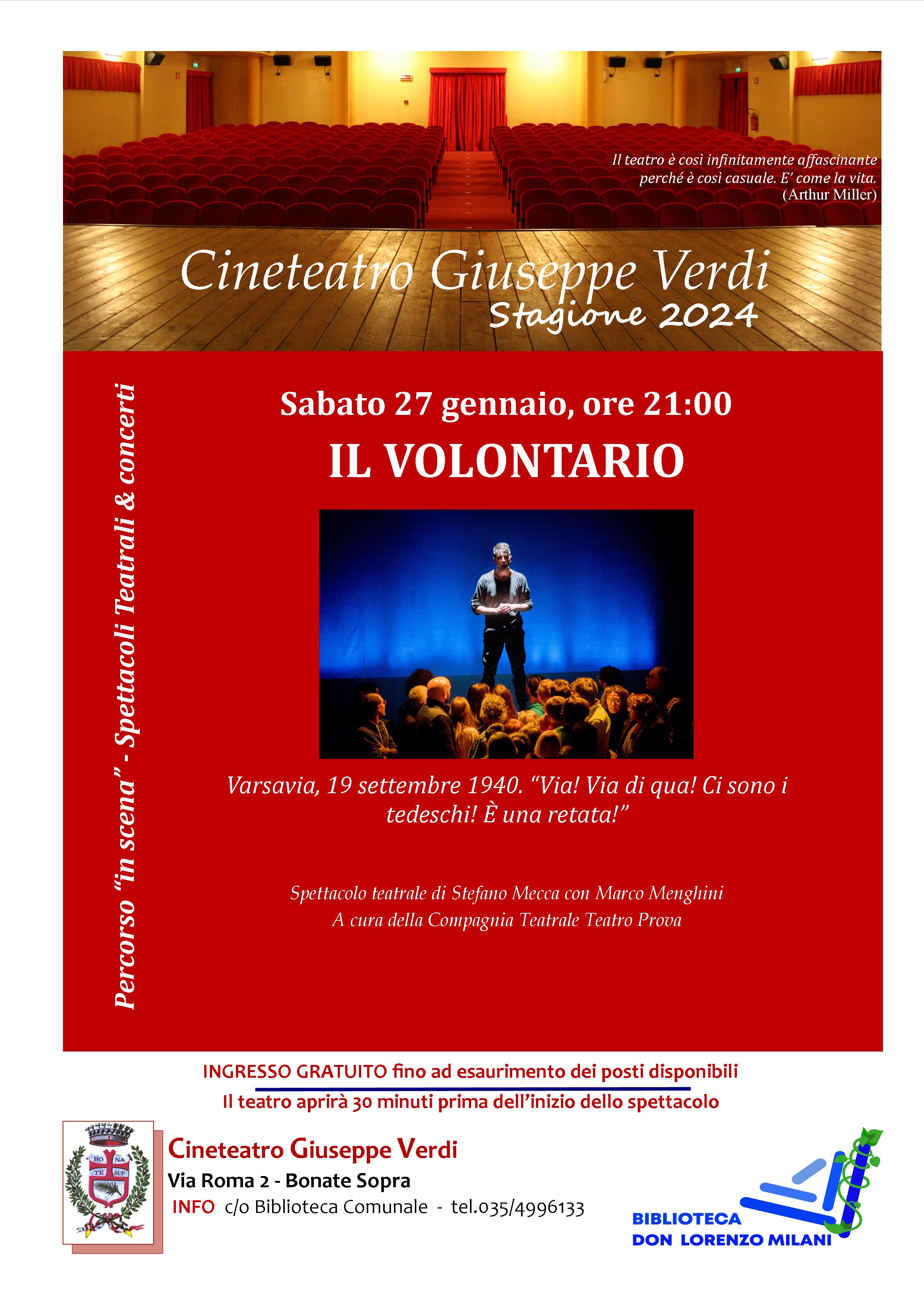 Il teatro è così infinitamente affascinante perché è così casuale. E' come la vita.
(Arthur Miller)

Cineteatro Giuseppe Verdi
Stagione 2024

Percorso "in scena" - Spettacoli Teatrali & concerti

Sabato 27 gennaio, ore 21:00

IL VOLONTARIO

Varsavia, 19 settembre 1940. "Via! Via di qua! Ci sono i tedeschi! È una retata!"

Spettacolo teatrale di Stefano Mecca con Marco Menghini
A cura della Compagnia Teatrale Teatro Prova

INGRESSO GRATUITO fino ad esaurimento dei posti disponibili

Il teatro aprirà 30 minuti prima dell'inizio dello spettacolo

BO NA TE SUP

Cineteatro Giuseppe Verdi
Via Roma 2 - Bonate Sopra
INFO c/o Biblioteca Comunale - tel.035/4996133

BIBLIOTECA
DON LORENZO MILANI